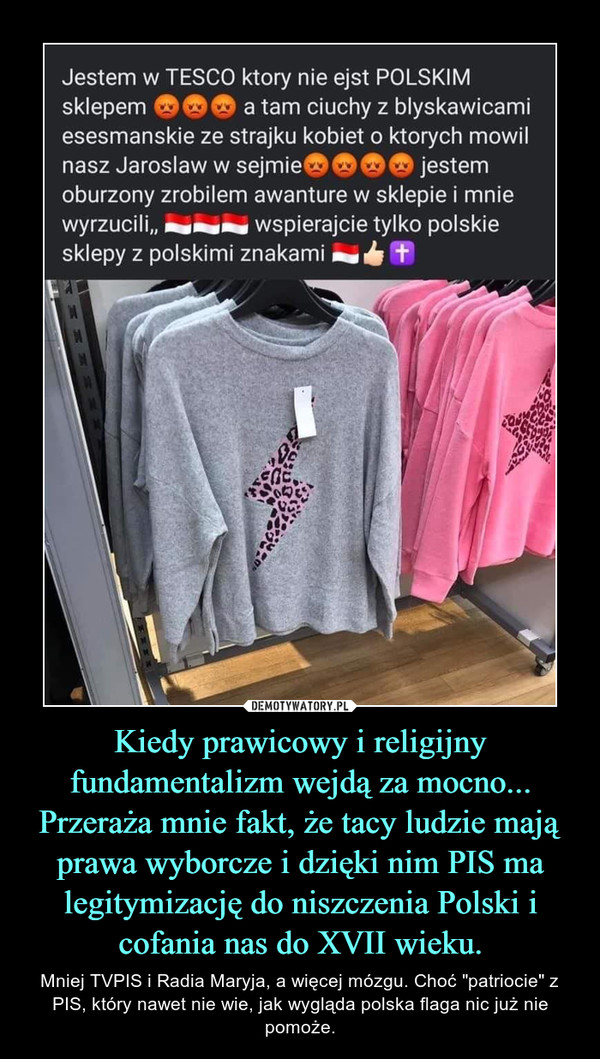 Jestem w TESCO ktory nie ejst POLSKIM sklepem 😡😡😡 a tam ciuchy z blyskawicami esesmanskie ze strajku kobiet o ktorych mowil nasz Jaroslaw w sejmie😡😡😡😡 jestem oburzony zrobilem awanture w sklepie i mnie wyrzucili,, 🇮🇩🇮🇩🇮🇩 wspierajcie tylko polskie sklepy z polskimi znakami 🇮🇩👍✝️

DEMOTYWATORY.PL

Kiedy prawicowy i religijny fundamentalizm wejdą za mocno... Przeraża mnie fakt, że tacy ludzie mają prawa wyborcze i dzięki nim PIS ma legitymizację do niszczenia Polski i cofania nas do XVII wieku.

Mniej TVPIS i Radia Maryja, a więcej mózgu. Choć "patriocie" z PIS, który nawet nie wie, jak wygląda polska flaga nic już nie pomoże.